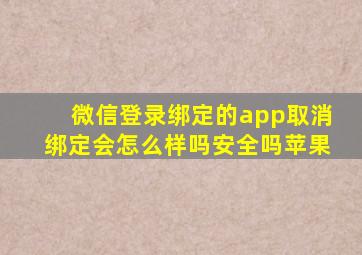 微信登录绑定的app取消绑定会怎么样吗安全吗苹果